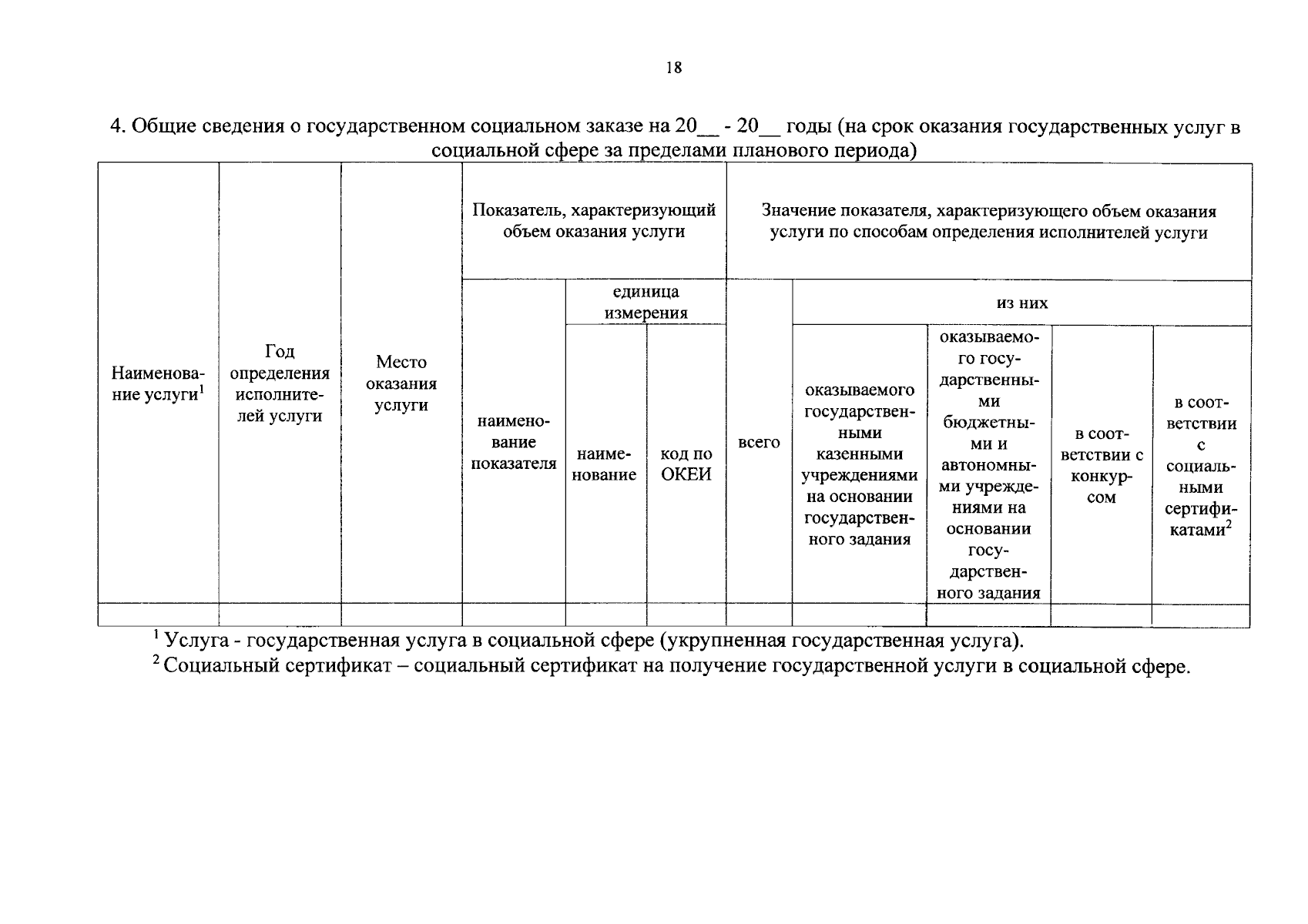 18

4. Общие сведения о государственном социальном заказе на 20____ - 20____ годы (на срок оказания государственных услуг в социальной сфере за пределами планового периода)

| Наименование услуги$^{1}$ | Год определения исполнителей услуги | Место оказания услуги | Показатель, характеризующий объем оказания услуги | | | Значение показателя, характеризующего объем оказания услуги по способам определения исполнителей услуги | | | | |
|---|---|---|---|---|---|---|---|---|---|---|
| | | | наименование показателя | единица измерения | | всего | из них | | | |
| | | | | наименование | код по ОКЕИ | | оказываемого государственными казенными учреждениями на основании государственного задания | оказываемого государственными бюджетными и автономными учреждениями на основании государственного задания | в соответствии с конкурсом | в соответствии с социальными сертификатами$^{2}$ |
| | | | | | | | | | | |

$^{1}$ Услуга - государственная услуга в социальной сфере (укрупненная государственная услуга).
$^{2}$ Социальный сертификат – социальный сертификат на получение государственной услуги в социальной сфере.